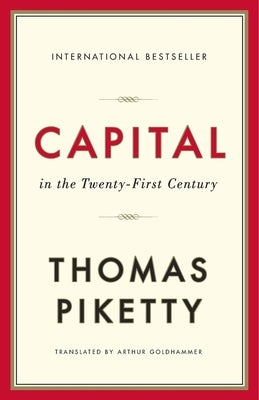 INTERNATIONAL BESTSELLER

CAPITAL

in the Twenty-First Century

THOMAS PIKETTY

TRANSLATED BY ARTHUR GOLDHAMMER